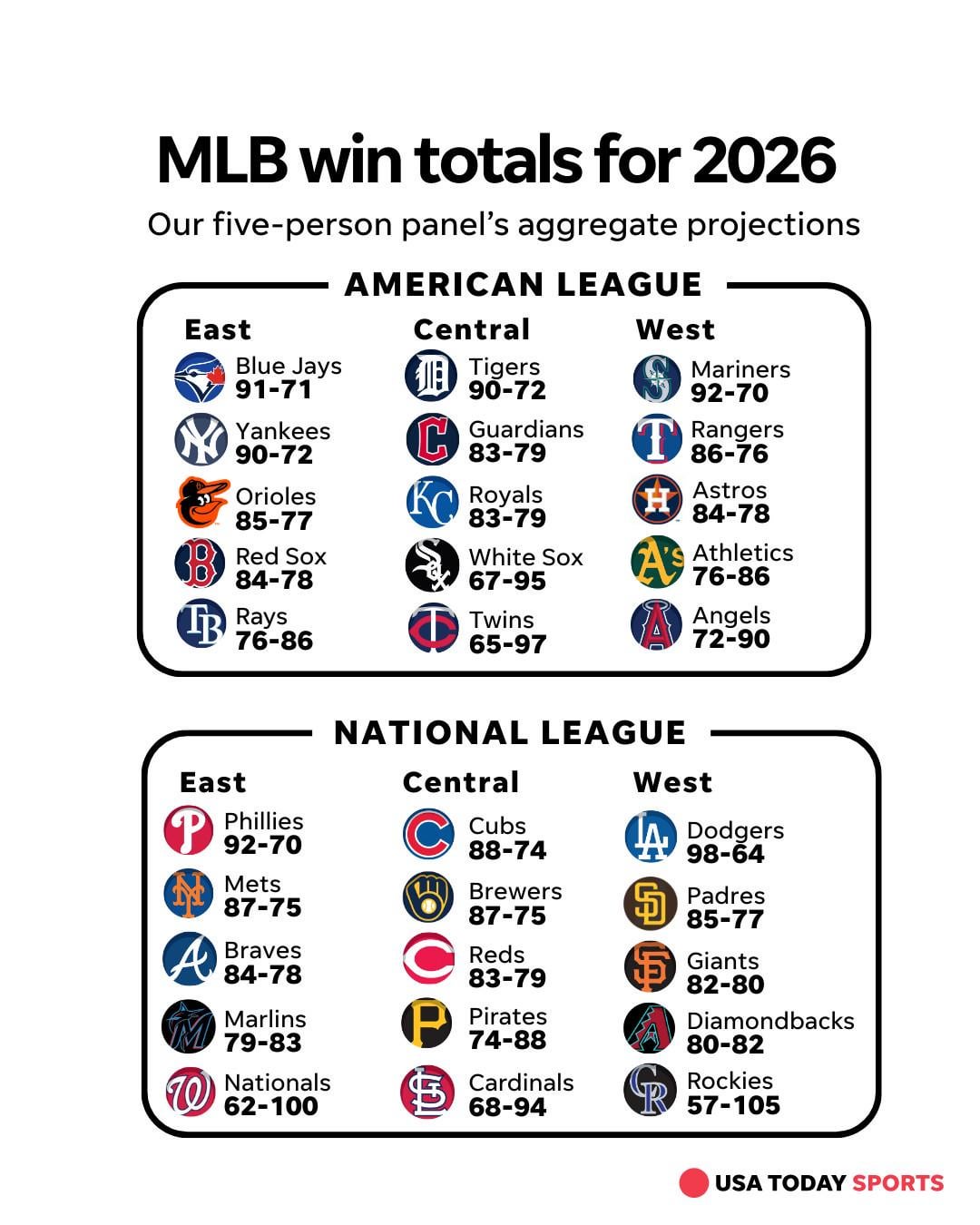 MLB win totals for 2026

Our five-person panel's aggregate projections

AMERICAN LEAGUE

East

Blue Jays
91-71

Yankees
90-72

Orioles
85-77

Red Sox
84-78

Rays
76-86

Central

Tigers
90-72

Guardians
83-79

Royals
83-79

White Sox
67-95

Twins
65-97

West

Mariners
92-70

Rangers
86-76

Astros
84-78

Athletics
76-86

Angels
72-90

NATIONAL LEAGUE

East

Phillies
92-70

Mets
87-75

Braves
84-78

Marlins
79-83

Nationals
62-100

Central

Cubs
88-74

Brewers
87-75

Reds
83-79

Pirates
74-88

Cardinals
68-94

West

Dodgers
98-64

Padres
85-77

Giants
82-80

Diamondbacks
80-82

Rockies
57-105

USA TODAY SPORTS